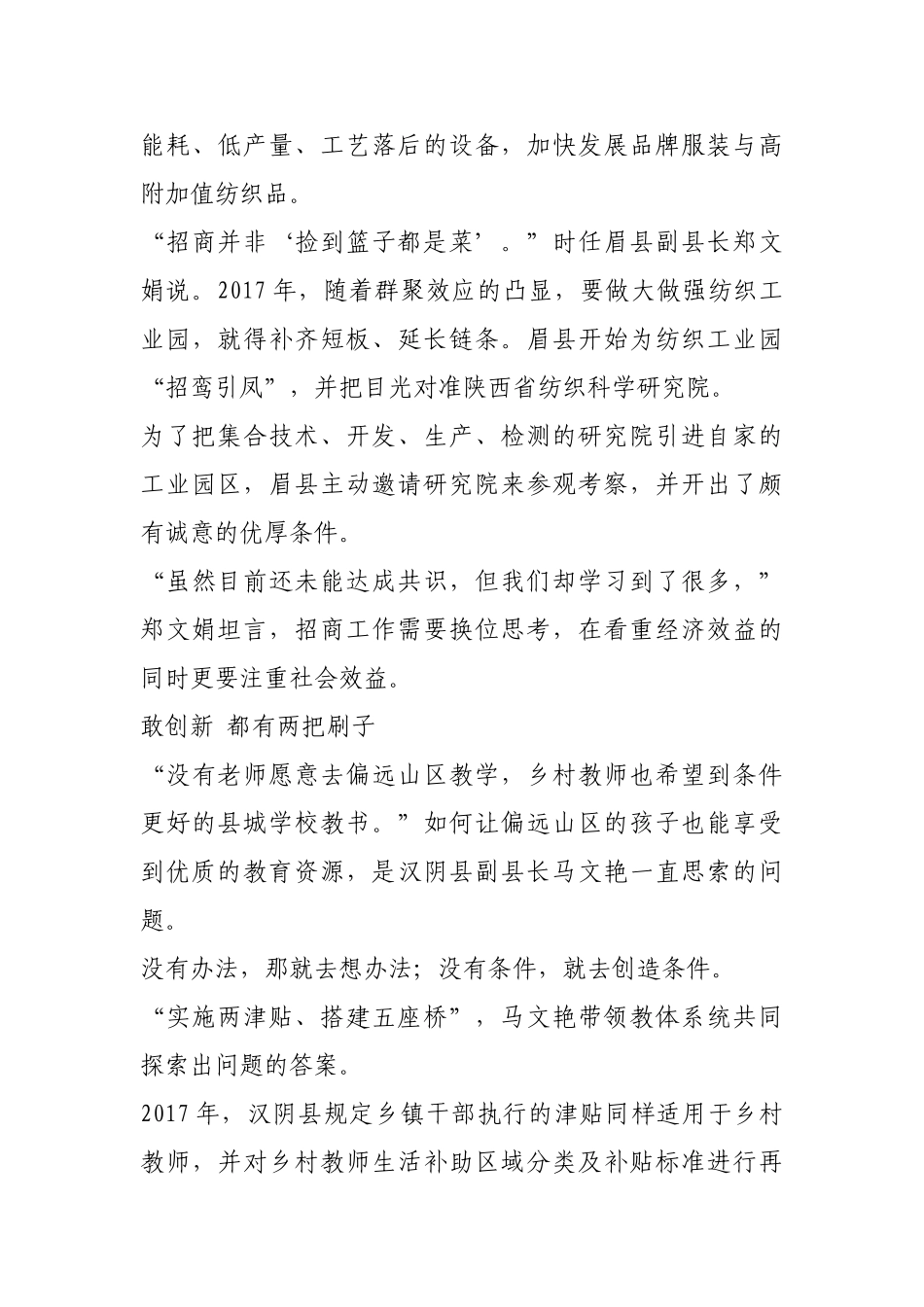 能耗、低产量、工艺落后的设备，加快发展品牌服装与高附加值纺织品。

“招商并非‘捡到篮子都是菜’。”时任眉县副县长郑文娟说。2017 年，随着群聚效应的凸显，要做大做强纺织工业园，就得补齐短板、延长链条。眉县开始为纺织工业园“招鸾引凤”，并把目光对准陕西省纺织科学研究院。

为了把集合技术、开发、生产、检测的研究院引进自家的工业园区，眉县主动邀请研究院来参观考察，并开出了颇有诚意的优厚条件。

“虽然目前还未能达成共识，但我们却学习到了很多，”郑文娟坦言，招商工作需要换位思考，在看重经济效益的同时更要注重社会效益。

敢创新 都有两把刷子

“没有老师愿意去偏远山区教学，乡村教师也希望到条件更好的县城学校教书。”如何让偏远山区的孩子也能享受到优质的教育资源，是汉阴县副县长马文艳一直思索的问题。

没有办法，那就去想办法；没有条件，就去创造条件。

“实施两津贴、搭建五座桥”，马文艳带领教体系统共同探索出问题的答案。

2017 年，汉阴县规定乡镇干部执行的津贴同样适用于乡村教师，并对乡村教师生活补助区域分类及补贴标准进行再